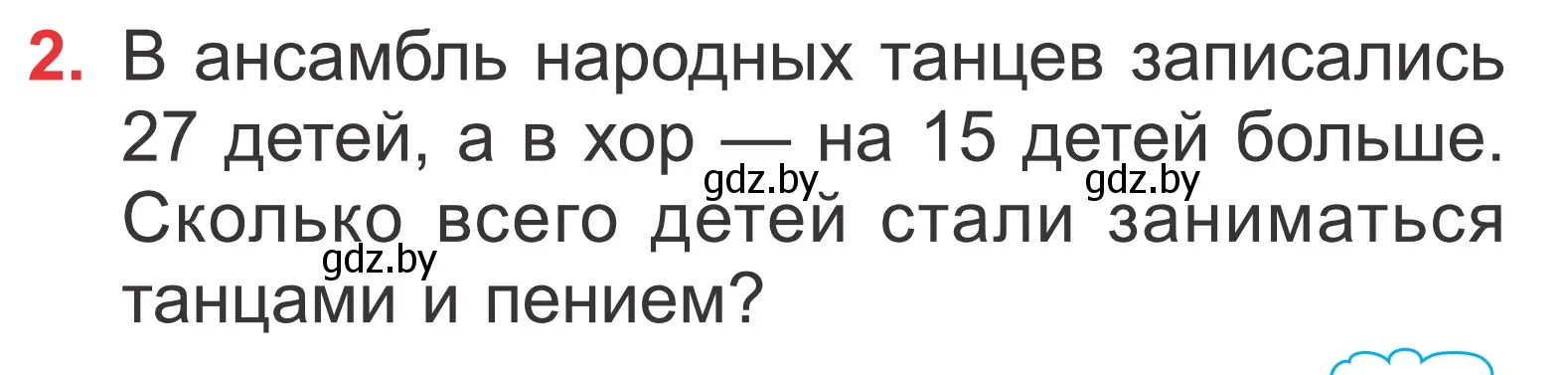 2. В ансамбль народных танцев записались 27 детей, а в хор — на 15 детей больше. Сколько всего детей стали заниматься танцами и пением?

gdz.by gdz.by gdz.by